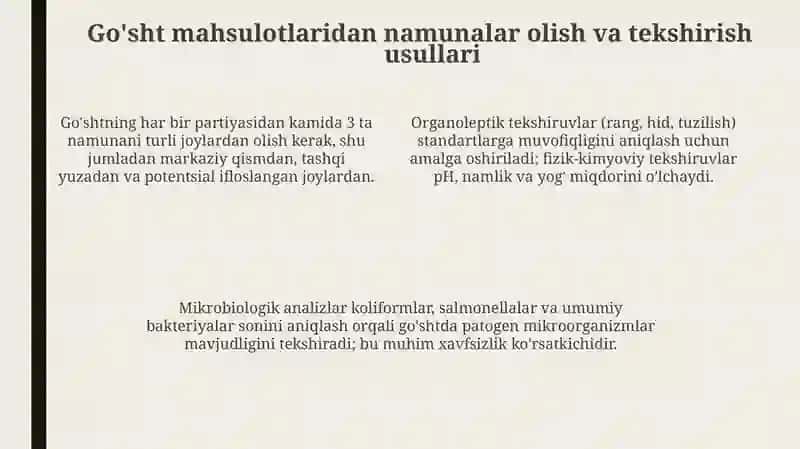 Go'sht mahsulotlaridan namunalar olish va tekshirish usullari

Go'shtning har bir partiyasidan kamida 3 ta namunani turli joylardan olish kerak, shu jumladan markaziy qismdan, tashqi yuzadan va potentsial ifloslangan joylardan.

Organoleptik tekshiruvlar (rang, hid, tuzilish) standartlarga muvofiqligini aniqlash uchun amalga oshiriladi; fizik-kimyoviy tekshiruvlar pH, namlik va yog' miqdorini o'lchaydi.

Mikrobiologik analizlar koliformlar, salmonellalar va umumiy bakteriyalar sonini aniqlash orqali go'shtda patogen mikroorganizmlar mavjudligini tekshiradi; bu muhim xavfsizlik ko'rsatkichidir.